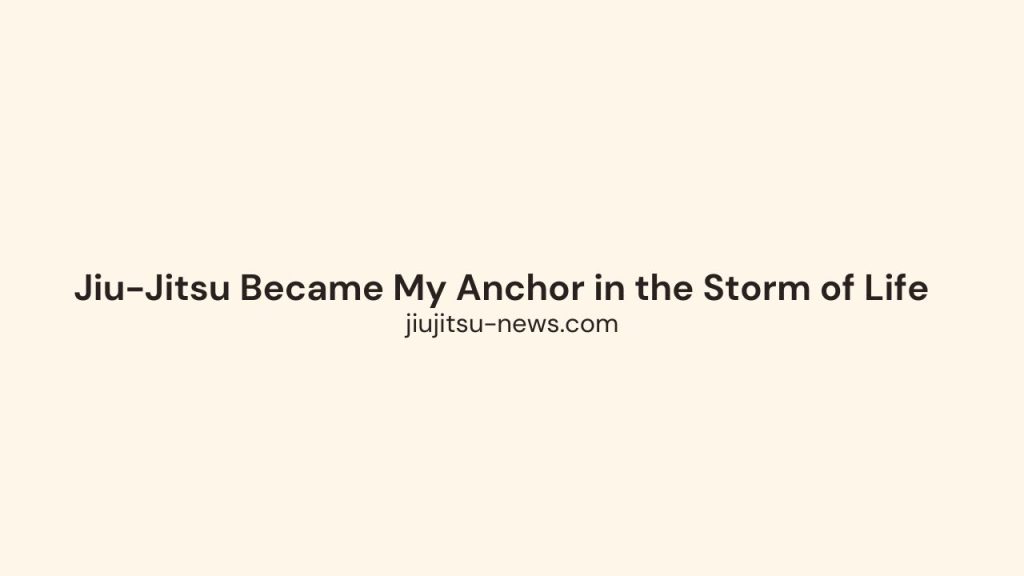 Jiu-Jitsu Became My Anchor in the Storm of Life
jiujitsu-news.com